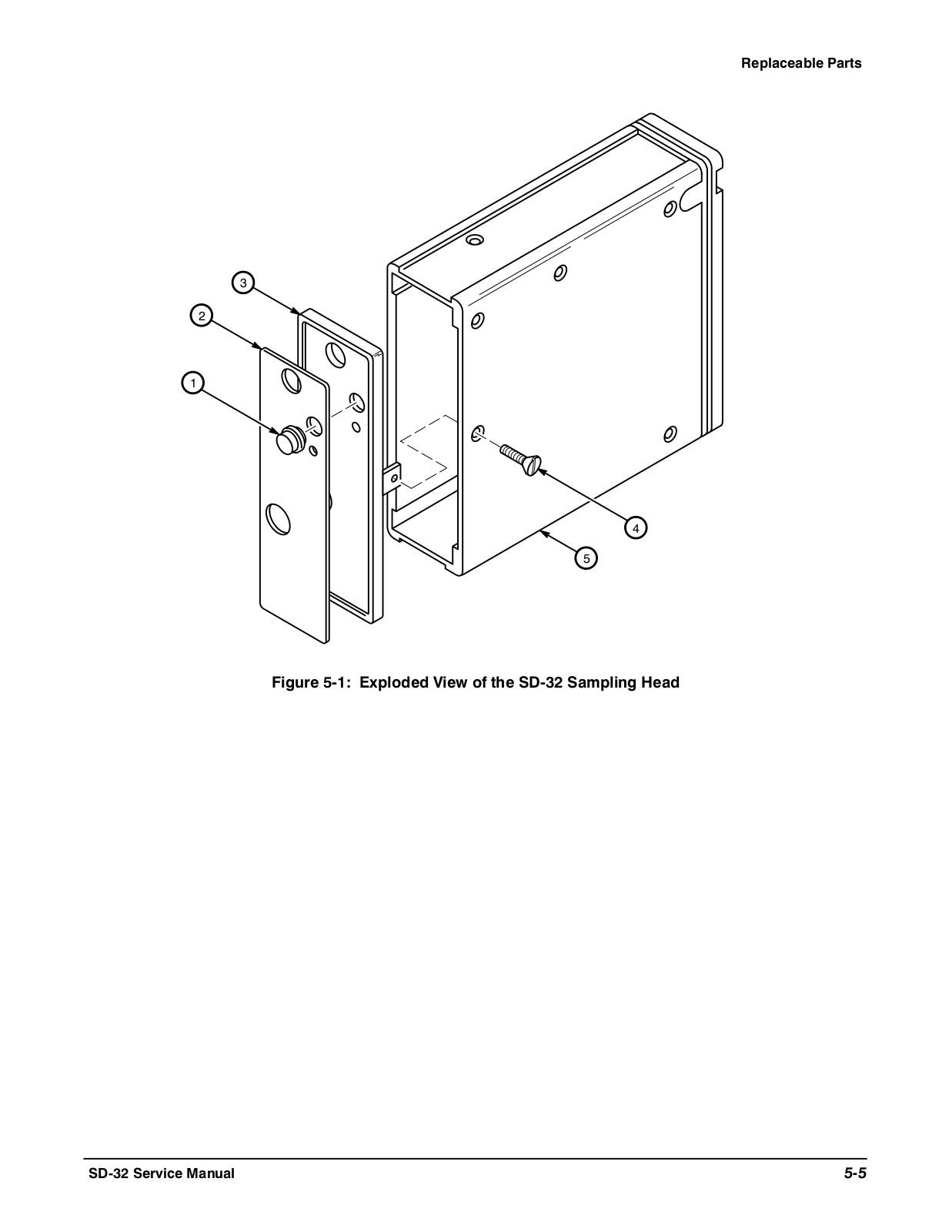 Replaceable Parts

3

2

1

4

5

Figure 5-1: Exploded View of the SD-32 Sampling Head

SD-32 Service Manual

5-5